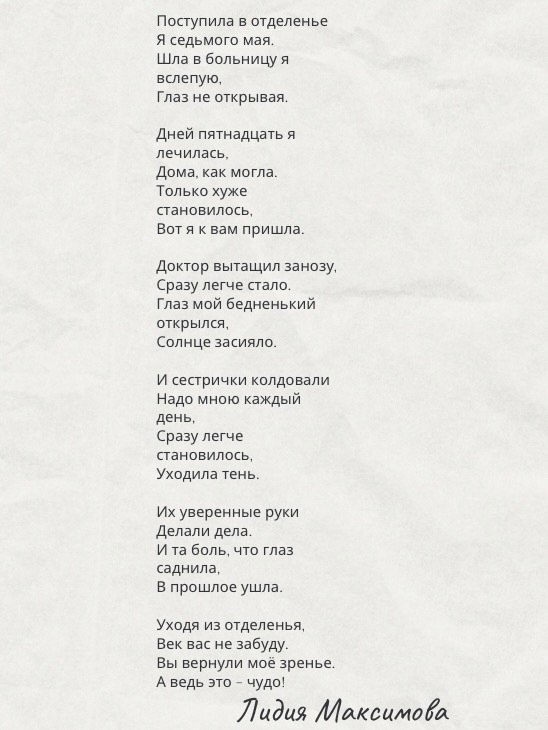 Поступила в отделенье
Я седьмого мая.
Шла в больницу я вслепую,
Глаз не открывая.

Дней пятнадцать я лечилась,
Дома, как могла.
Только хуже становилось,
Вот я к вам пришла.

Доктор вытащил занозу,
Сразу легче стало.
Глаз мой бедненький открылся,
Солнце засияло.

И сестрички колдовали
Надо мною каждый день,
Сразу легче становилось,
Уходила тень.

Их уверенные руки
Делали дела.
И та боль, что глаз саднила,
В прошлое ушла.

Уходя из отделенья,
Век вас не забуду.
Вы вернули моё зренье.
А ведь это – чудо!

Лидия Максимова